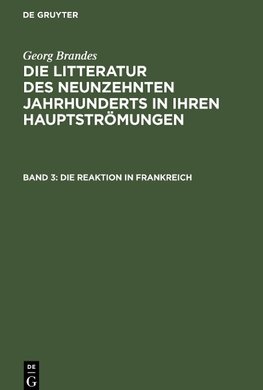 DE GRUYTER

Georg Brandes

DIE LITTERATUR DES NEUNZEHNTEN JAHRHUNDERTS IN IHREN HAUPTSTRÖMUNGEN

BAND 3: DIE REAKTION IN FRANKREICH

DE G